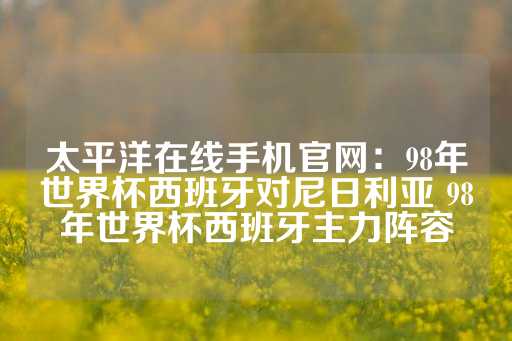 太平洋在线手机官网：98年世界杯西班牙对尼日利亚 98年世界杯西班牙主力阵容